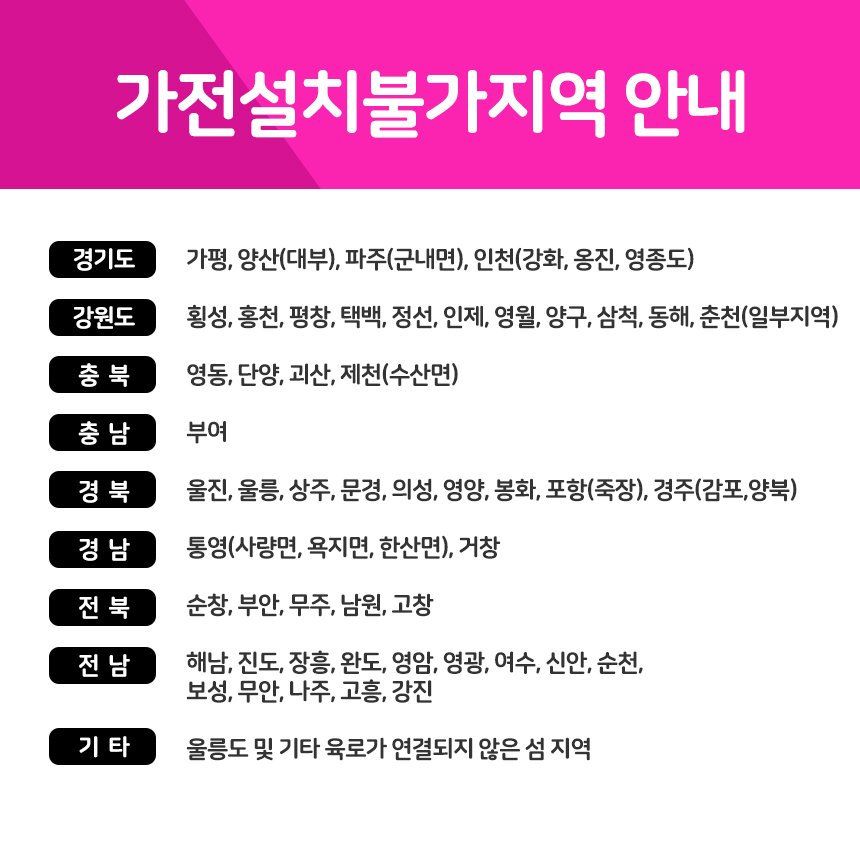 가전설치불가지역 안내

경기도
가평, 양산(대부), 파주(군내면), 인천(강화, 옹진, 영종도)

강원도
횡성, 홍천, 평창, 택백, 정선, 인제, 영월, 양구, 삼척, 동해, 춘천(일부지역)

충 북
영동, 단양, 괴산, 제천(수산면)

충 남
부여

경 북
울진, 울릉, 상주, 문경, 의성, 영양, 봉화, 포항(죽장), 경주(감포,양북)

경 남
통영(사량면, 욕지면, 한산면), 거창

전 북
순창, 부안, 무주, 남원, 고창

전 남
해남, 진도, 장흥, 완도, 영암, 영광, 여수, 신안, 순천, 보성, 무안, 나주, 고흥, 강진

기 타
울릉도 및 기타 육로가 연결되지 않은 섬 지역